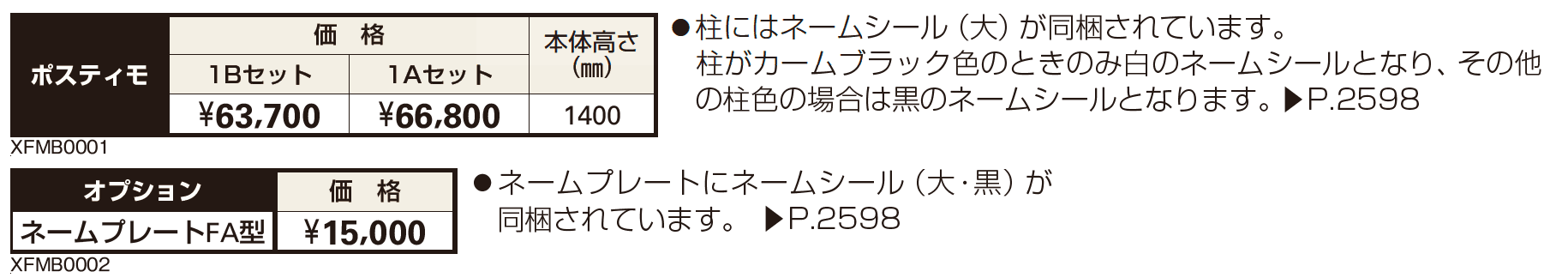 | ポスティモ | 価　格 | | 本体高さ（㎜） |
|---|---|---|---|
| | 1Bセット | 1Aセット | |
| | ¥63,700 | ¥66,800 | 1400 |

XFMB0001

●柱にはネームシール（大）が同梱されています。
柱がカームブラック色のときのみ白のネームシールとなり、その他の柱色の場合は黒のネームシールとなります。▶P.2598

| オプション | 価　格 |
|---|---|
| ネームプレートFA型 | ¥15,000 |

XFMB0002

●ネームプレートにネームシール（大・黒）が同梱されています。 ▶P.2598